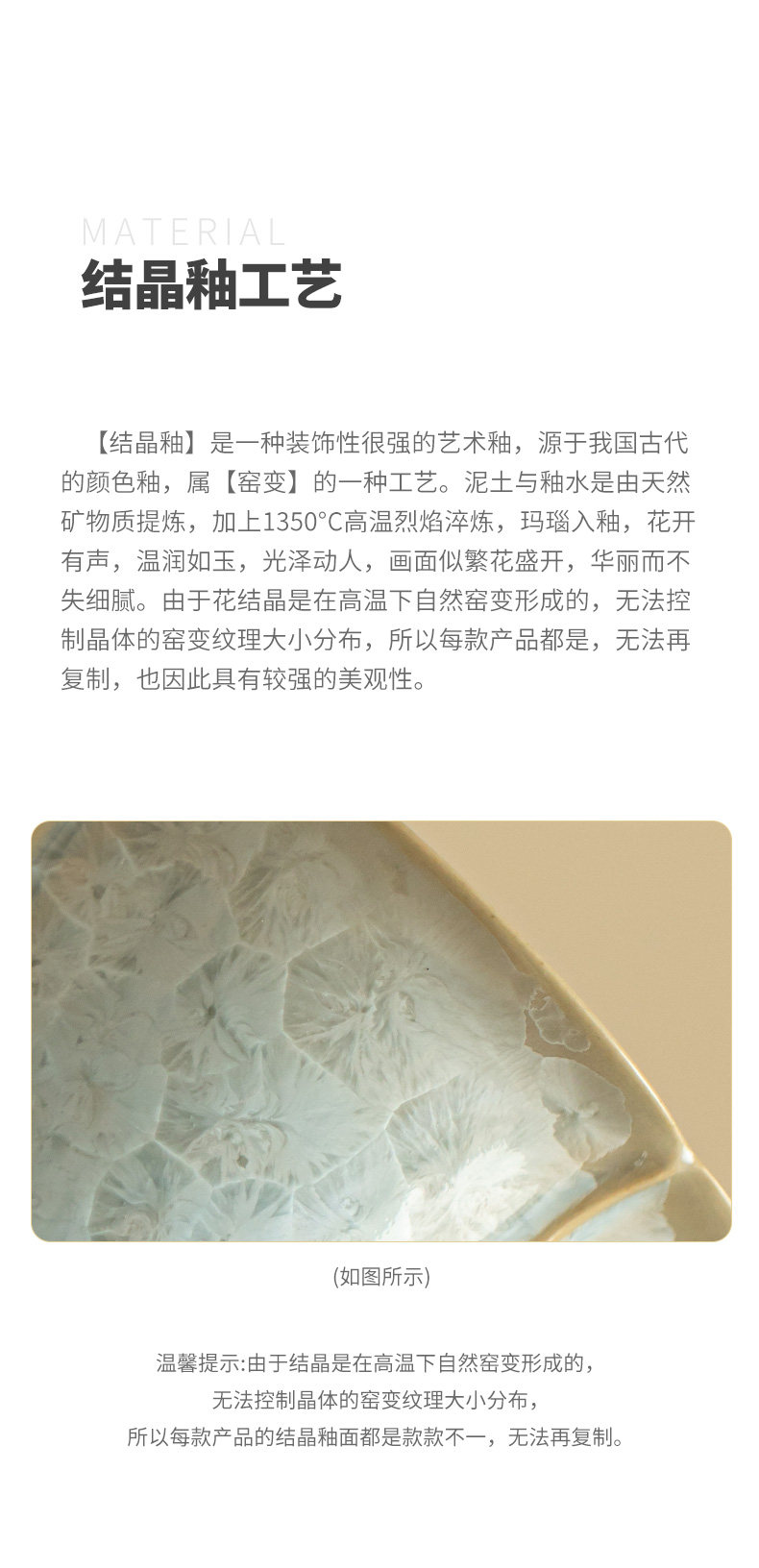 MATERIAL
结晶釉工艺

【结晶釉】是一种装饰性很强的艺术釉，源于我国古代的颜色釉，属【窑变】的一种工艺。泥土与釉水是由天然矿物质提炼，加上1350°C高温烈焰淬炼，玛瑙入釉，花开有声，温润如玉，光泽动人，画面似繁花盛开，华丽而不失细腻。由于花结晶是在高温下自然窑变形成的，无法控制晶体的窑变纹理大小分布，所以每款产品都是，无法再复制，也因此具有较强的美观性。

(如图所示)

温馨提示:由于结晶是在高温下自然窑变形成的，
无法控制晶体的窑变纹理大小分布，
所以每款产品的结晶釉面都是款款不一，无法再复制。